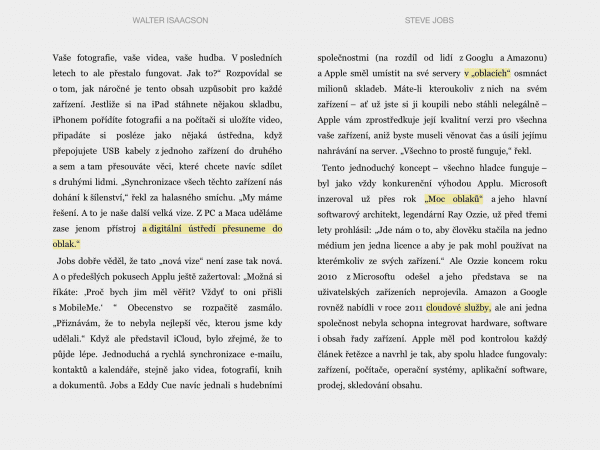 WALTER ISAACSON

Vaše fotografie, vaše videa, vaše hudba. V posledních letech to ale přestalo fungovat. Jak to?“ Rozpovídal se o tom, jak náročné je tento obsah uzpůsobit pro každé zařízení. Jestliže si na iPad stáhnete nějakou skladbu, iPhonem pořídíte fotografii a na počítači si uložíte video, připadáte si posléze jako nějaká ústředna, když přepojujete USB kabely z jednoho zařízení do druhého a sem a tam přesouváte věci, které chcete navíc sdílet s druhými lidmi. „Synchronizace všech těchto zařízení nás dohání k šílenství,“ řekl za halasného smíchu. „My máme řešení. A to je naše další velká vize. Z PC a Maca uděláme zase jenom přístroj a digitální ústředí přesuneme do oblak.“

Jobs dobře věděl, že tato „nová vize“ není zase tak nová. A o předešlých pokusech Applu ještě zažertoval: „Možná si říkáte: ‚Proč bych jim měl věřit? Vždyť to oni přišli s MobileMe.‘ “ Obecenstvo se rozpačitě zasmálo. „Přiznávám, že to nebyla nejlepší věc, kterou jsme kdy udělali.“ Když ale představil iCloud, bylo zřejmé, že to půjde lépe. Jednoduchá a rychlá synchronizace e-mailu, kontaktů a kalendáře, stejně jako videa, fotografií, knih a dokumentů. Jobs a Eddy Cue navíc jednali s hudebními

STEVE JOBS

společnostmi (na rozdíl od lidí z Googlu a Amazonu) a Apple směl umístit na své servery v „oblacích“ osmnáct milionů skladeb. Máte-li kteroukoliv z nich na svém zařízení – ať už jste si ji koupili nebo stáhli nelegálně – Apple vám zprostředkuje její kvalitní verzi pro všechna vaše zařízení, aniž byste museli věnovat čas a úsilí jejímu nahrávání na server. „Všechno to prostě funguje,“ řekl.

Tento jednoduchý koncept – všechno hladce funguje – byl jako vždy konkurenční výhodou Applu. Microsoft inzeroval už přes rok „Moc oblaků“ a jeho hlavní softwarový architekt, legendární Ray Ozzie, už před třemi lety prohlásil: „Jde nám o to, aby člověku stačila na jedno médium jen jedna licence a aby je pak mohl používat na kterémkoliv ze svých zařízení.“ Ale Ozzie koncem roku 2010 z Microsoftu odešel a jeho představa se na uživatelských zařízeních neprojevila. Amazon a Google rovněž nabídli v roce 2011 cloudové služby, ale ani jedna společnost nebyla schopna integrovat hardware, software i obsah řady zařízení. Apple měl pod kontrolou každý článek řetězce a navrhl je tak, aby spolu hladce fungovaly: zařízení, počítače, operační systémy, aplikační software, prodej, skledování obsahu.